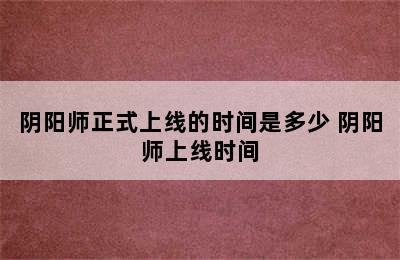 阴阳师正式上线的时间是多少 阴阳师上线时间